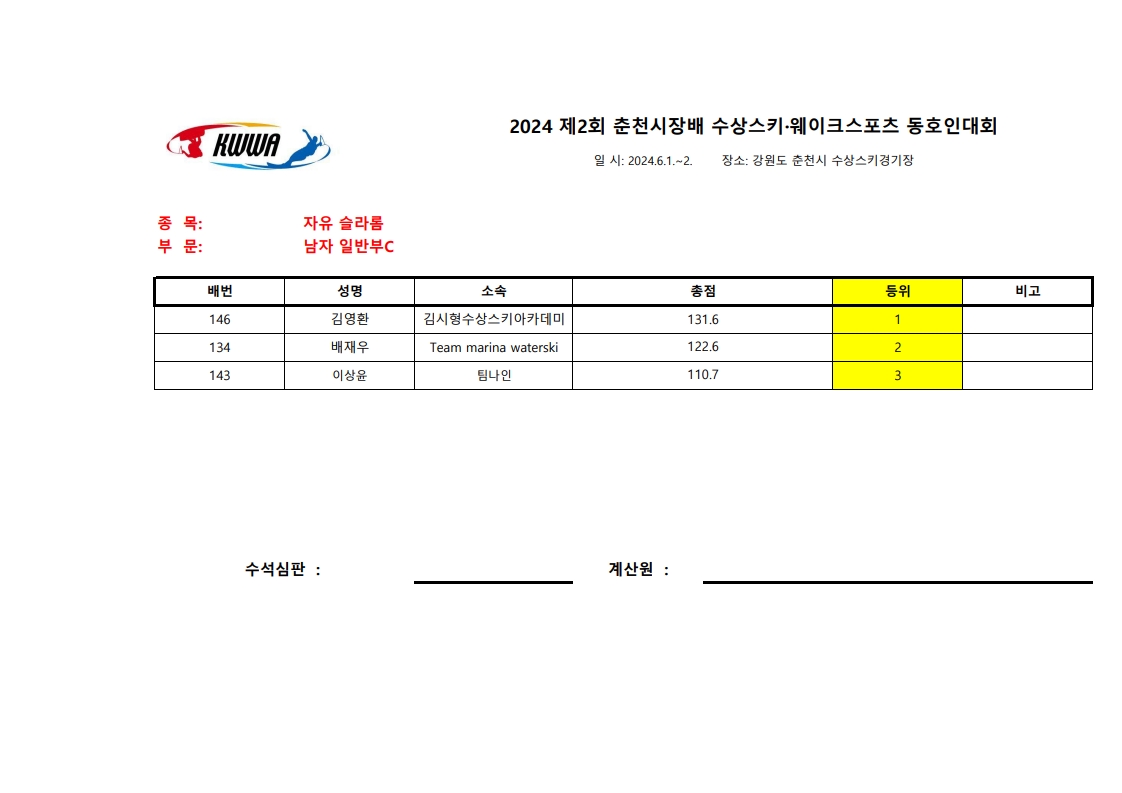 KWWA

2024 제2회 춘천시장배 수상스키·웨이크스포츠 동호인대회

일 시: 2024.6.1.~2. 장소: 강원도 춘천시 수상스키경기장

종 목: 자유 슬라롬
부 문: 남자 일반부C

| 배번 | 성명 | 소속 | 총점 | 등위 | 비고 |
|---|---|---|---|---|---|
| 146 | 김영환 | 김시형수상스키아카데미 | 131.6 | 1 | |
| 134 | 배재우 | Team marina waterski | 122.6 | 2 | |
| 143 | 이상윤 | 팀나인 | 110.7 | 3 | |

수석심판 : 계산원 :